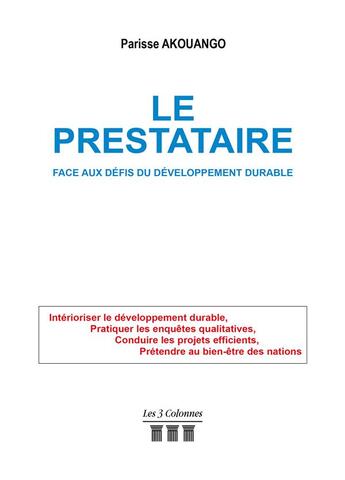 Parisse AKOUANGO

LE PRESTATAIRE

FACE AUX DÉFIS DU DÉVELOPPEMENT DURABLE

Intérioriser le développement durable,
Pratiquer les enquêtes qualitatives,
Conduire les projets efficients,
Prétendre au bien-être des nations

Les 3 Colonnes